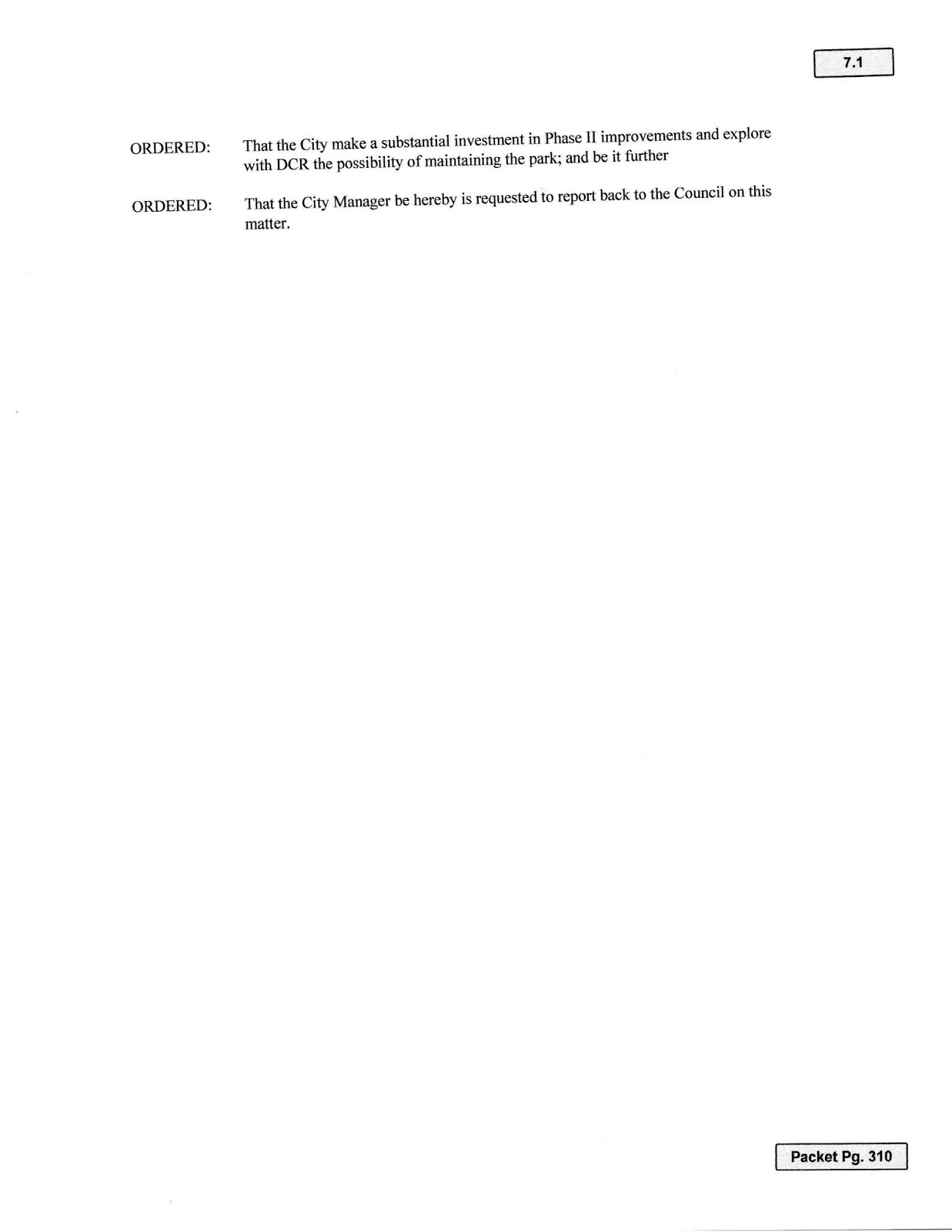 7.1

ORDERED: That the City make a substantial investment in Phase II improvements and explore with DCR the possibility of maintaining the park; and be it further

ORDERED: That the City Manager be hereby is requested to report back to the Council on this matter.

Packet Pg. 310